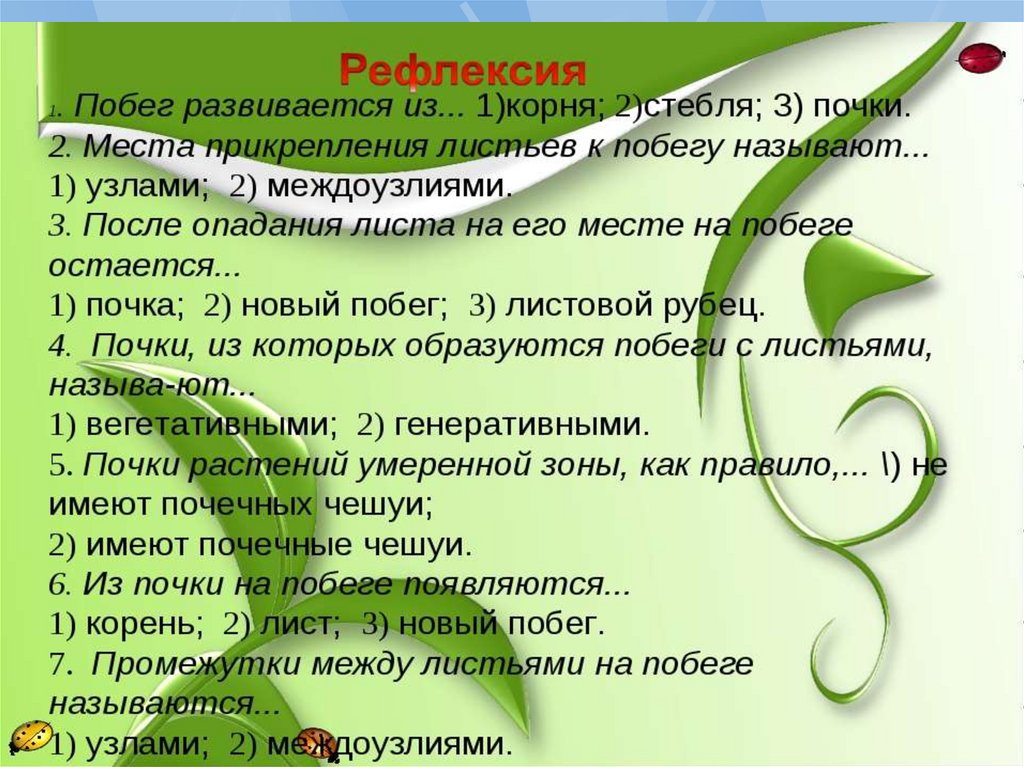 Рефлексия

1. Побег развивается из... 1)корня; 2)стебля; 3) почки.
2. Места прикрепления листьев к побегу называют... 1) узлами; 2) междоузлиями.
3. После опадания листа на его месте на побеге остается...
1) почка; 2) новый побег; 3) листовой рубец.
4. Почки, из которых образуются побеги с листьями, называ-ют...
1) вегетативными; 2) генеративными.
5. Почки растений умеренной зоны, как правило,... \) не имеют почечных чешуи;
2) имеют почечные чешуи.
6. Из почки на побеге появляются...
1) корень; 2) лист; 3) новый побег.
7. Промежутки между листьями на побеге называются...
1) узлами; 2) междоузлиями.